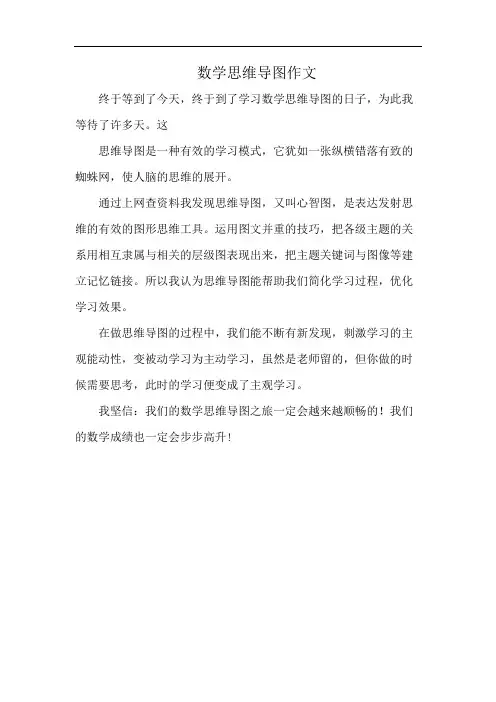 数学思维导图作文

终于等到了今天，终于到了学习数学思维导图的日子，为此我等待了许多天。这

思维导图是一种有效的学习模式，它犹如一张纵横错落有致的蜘蛛网，使人脑的思维的展开。

通过上网查资料我发现思维导图，又叫心智图，是表达发射思维的有效的图形思维工具。运用图文并重的技巧，把各级主题的关系用相互隶属与相关的层级图表现出来，把主题关键词与图像等建立记忆链接。所以我认为思维导图能帮助我们简化学习过程，优化学习效果。

在做思维导图的过程中，我们能不断有新发现，刺激学习的主观能动性，变被动学习为主动学习，虽然是老师留的，但你做的时候需要思考，此时的学习便变成了主观学习。

我坚信：我们的数学思维导图之旅一定会越来越顺畅的！我们的数学成绩也一定会步步高升！